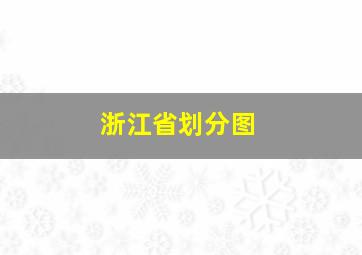 浙江省划分图